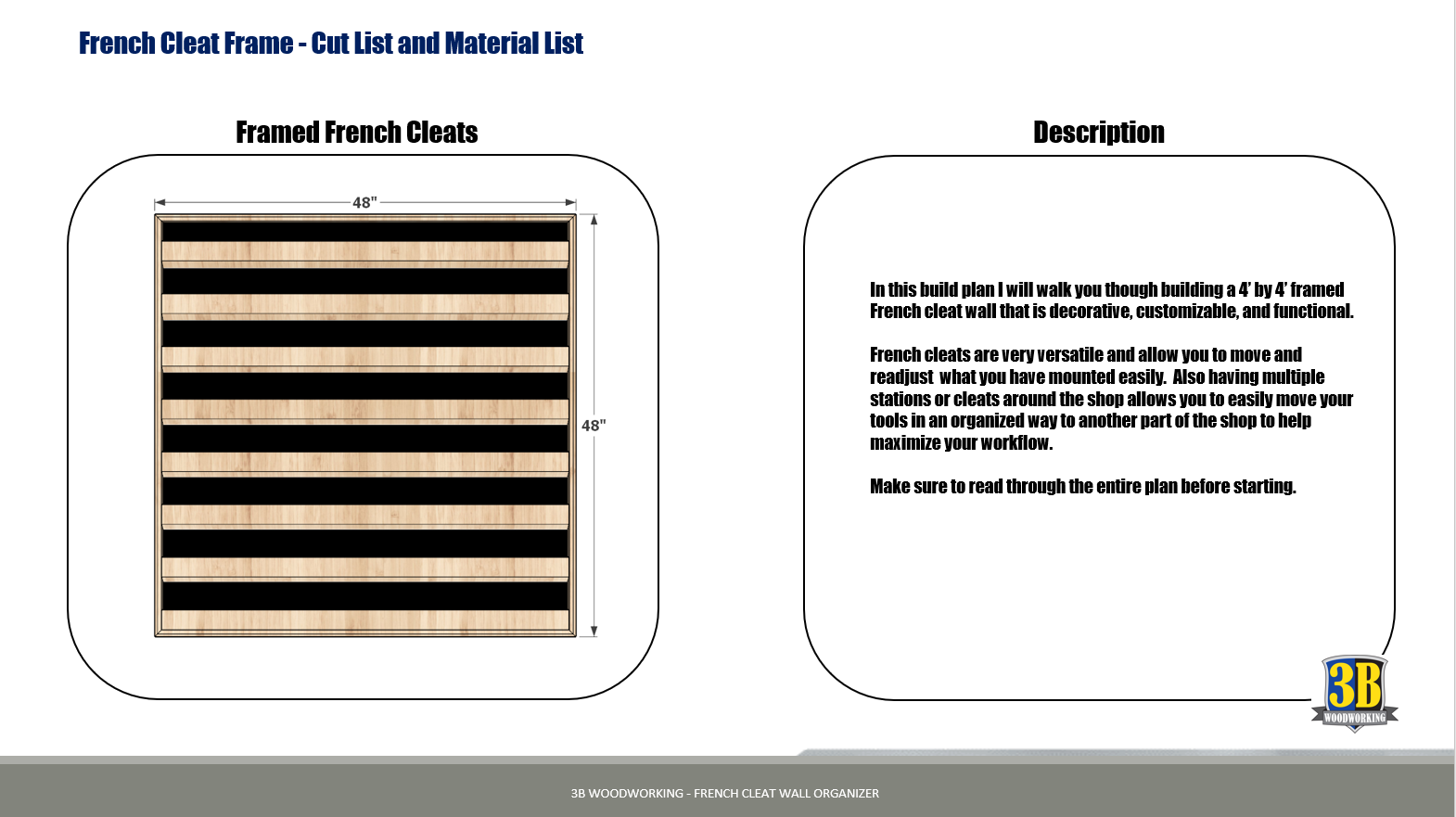 French Cleat Frame - Cut List and Material List

Framed French Cleats

48"

48"

Description

In this build plan I will walk you though building a 4' by 4' framed French cleat wall that is decorative, customizable, and functional.

French cleats are very versatile and allow you to move and readjust what you have mounted easily. Also having multiple stations or cleats around the shop allows you to easily move your tools in an organized way to another part of the shop to help maximize your workflow.

Make sure to read through the entire plan before starting.

3B
WOODWORKING

3B WOODWORKING - FRENCH CLEAT WALL ORGANIZER